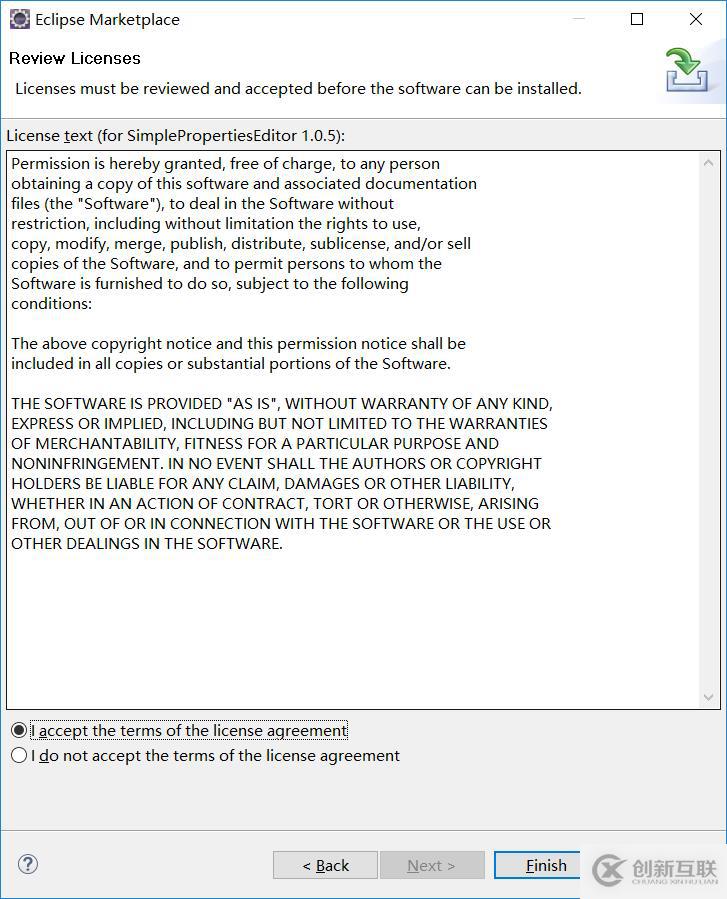 Eclipse Marketplace

Review Licenses

Licenses must be reviewed and accepted before the software can be installed.

License text (for SimplePropertiesEditor 1.0.5):

Permission is hereby granted, free of charge, to any person obtaining a copy of this software and associated documentation files (the "Software"), to deal in the Software without restriction, including without limitation the rights to use, copy, modify, merge, publish, distribute, sublicense, and/or sell copies of the Software, and to permit persons to whom the Software is furnished to do so, subject to the following conditions:

The above copyright notice and this permission notice shall be included in all copies or substantial portions of the Software.

THE SOFTWARE IS PROVIDED "AS IS", WITHOUT WARRANTY OF ANY KIND, EXPRESS OR IMPLIED, INCLUDING BUT NOT LIMITED TO THE WARRANTIES OF MERCHANTABILITY, FITNESS FOR A PARTICULAR PURPOSE AND NONINFRINGEMENT. IN NO EVENT SHALL THE AUTHORS OR COPYRIGHT HOLDERS BE LIABLE FOR ANY CLAIM, DAMAGES OR OTHER LIABILITY, WHETHER IN AN ACTION OF CONTRACT, TORT OR OTHERWISE, ARISING FROM, OUT OF OR IN CONNECTION WITH THE SOFTWARE OR THE USE OR OTHER DEALINGS IN THE SOFTWARE.

I accept the terms of the license agreement

I do not accept the terms of the license agreement

?

< Back

Next >

Finish

创新互联
CHUANG XIN HU LIAN